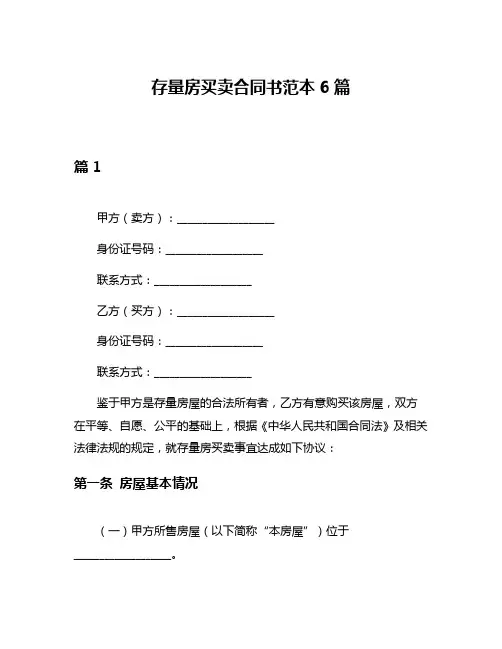 存量房买卖合同书范本 6 篇

篇 1

甲方（卖方）：________________

身份证号码：________________

联系方式：________________

乙方（买方）：________________

身份证号码：________________

联系方式：________________

鉴于甲方是存量房屋的合法所有者，乙方有意购买该房屋，双方在平等、自愿、公平的基础上，根据《中华人民共和国合同法》及相关法律法规的规定，就存量房买卖事宜达成如下协议：

第一条 房屋基本情况

（一）甲方所售房屋（以下简称“本房屋”）位于________________。